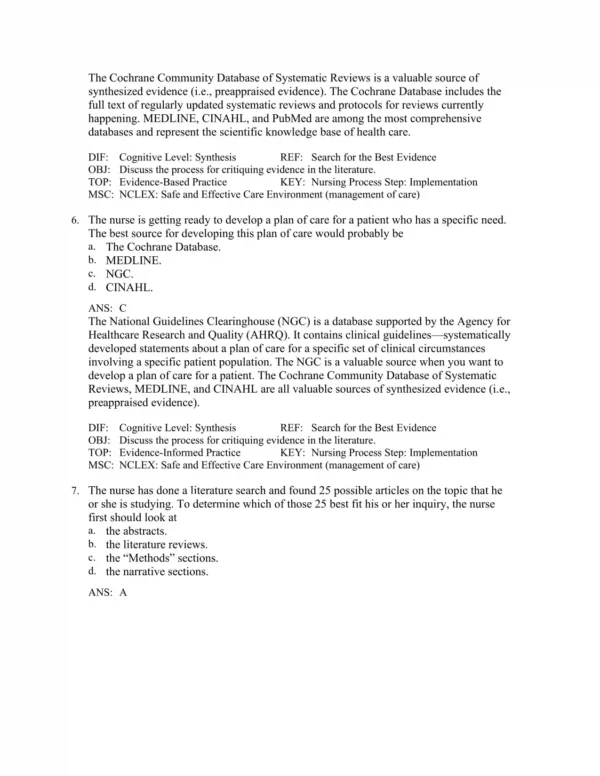 The Cochrane Community Database of Systematic Reviews is a valuable source of synthesized evidence (i.e., preappraised evidence). The Cochrane Database includes the full text of regularly updated systematic reviews and protocols for reviews currently happening. MEDLINE, CINAHL, and PubMed are among the most comprehensive databases and represent the scientific knowledge base of health care.

DIF: Cognitive Level: Synthesis REF: Search for the Best Evidence
OBJ: Discuss the process for critiquing evidence in the literature.
TOP: Evidence-Based Practice KEY: Nursing Process Step: Implementation
MSC: NCLEX: Safe and Effective Care Environment (management of care)

6. The nurse is getting ready to develop a plan of care for a patient who has a specific need. The best source for developing this plan of care would probably be
a. The Cochrane Database.
b. MEDLINE.
c. NGC.
d. CINAHL.

ANS: C
The National Guidelines Clearinghouse (NGC) is a database supported by the Agency for Healthcare Research and Quality (AHRQ). It contains clinical guidelines—systematically developed statements about a plan of care for a specific set of clinical circumstances involving a specific patient population. The NGC is a valuable source when you want to develop a plan of care for a patient. The Cochrane Community Database of Systematic Reviews, MEDLINE, and CINAHL are all valuable sources of synthesized evidence (i.e., preappraised evidence).

DIF: Cognitive Level: Synthesis REF: Search for the Best Evidence
OBJ: Discuss the process for critiquing evidence in the literature.
TOP: Evidence-Informed Practice KEY: Nursing Process Step: Implementation
MSC: NCLEX: Safe and Effective Care Environment (management of care)

7. The nurse has done a literature search and found 25 possible articles on the topic that he or she is studying. To determine which of those 25 best fit his or her inquiry, the nurse first should look at
a. the abstracts.
b. the literature reviews.
c. the “Methods” sections.
d. the narrative sections.

ANS: A